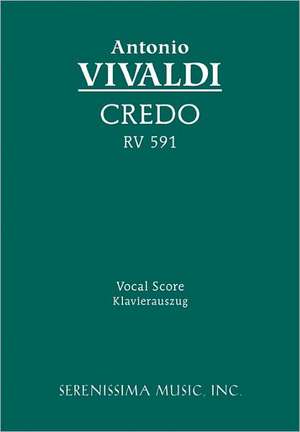 Antonio
VIVALDI
CREDO
RV 591

Vocal Score
Klavierauszug

SERENISSIMA MUSIC, INC.